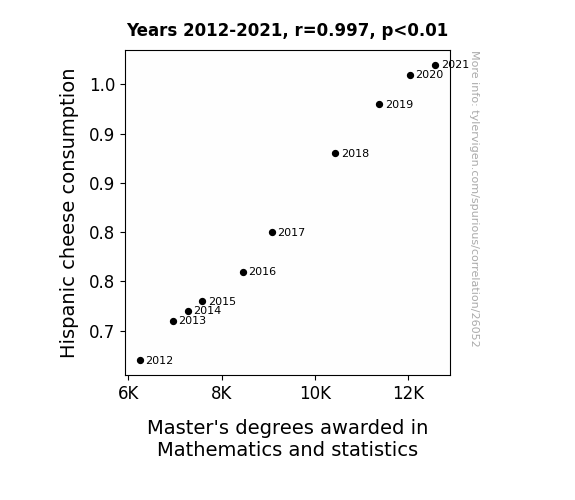 Years 2012-2021, r=0.997, p<0.01

Hispanic cheese consumption

1.0
0.9
0.9
0.8
0.8
0.7

2021
2020
2019
2018
2017
2016
2015
2014
2013
2012

6K
8K
10K
12K

Master's degrees awarded in Mathematics and statistics

More info: tylervigen.com/spurious/correlation/26052